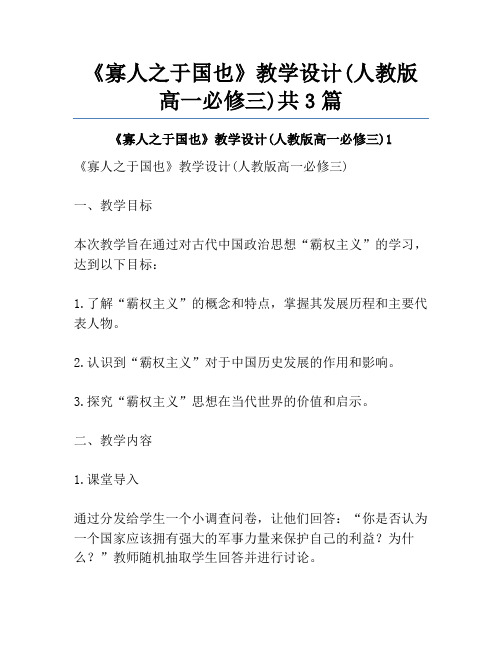 《寡人之于国也》教学设计(人教版高一必修三)共3篇

《寡人之于国也》教学设计(人教版高一必修三)1

《寡人之于国也》教学设计(人教版高一必修三)

一、教学目标

本次教学旨在通过对古代中国政治思想“霸权主义”的学习，达到以下目标：

1.了解“霸权主义”的概念和特点，掌握其发展历程和主要代表人物。

2.认识到“霸权主义”对于中国历史发展的作用和影响。

3.探究“霸权主义”思想在当代世界的价值和启示。

二、教学内容

1.课堂导入

通过分发给学生一个小调查问卷，让他们回答：“你是否认为一个国家应该拥有强大的军事力量来保护自己的利益？为什么？”教师随机抽取学生回答并进行讨论。